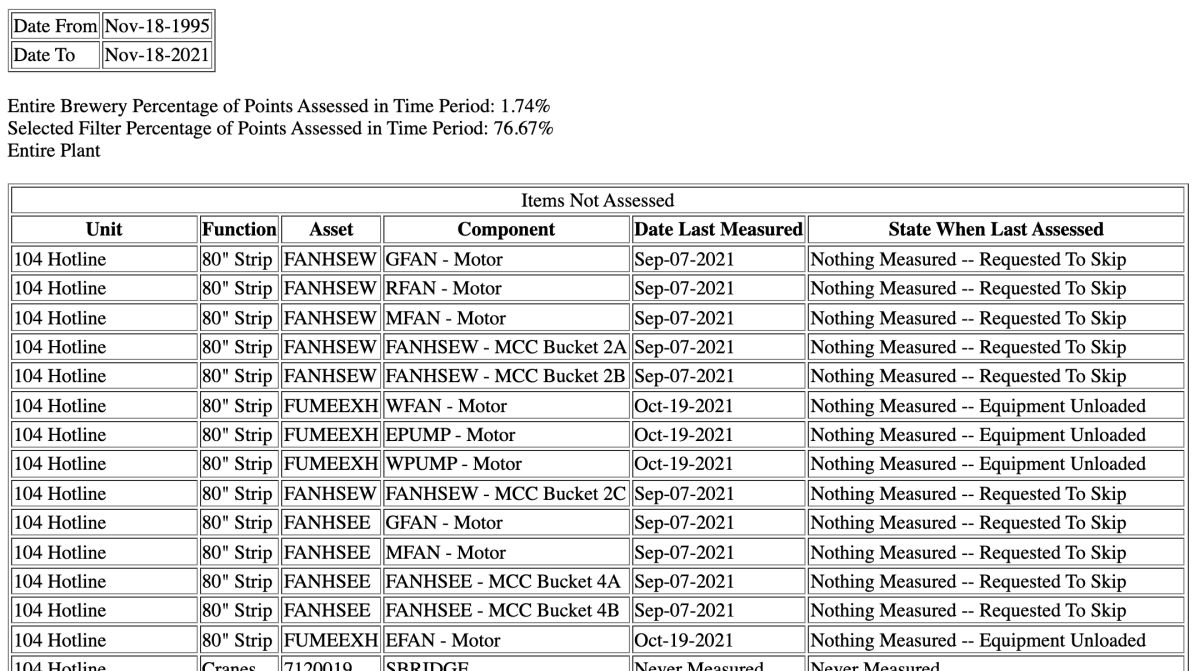 | Date From | Nov-18-1995 |
|---|---|
| Date To | Nov-18-2021 |

Entire Brewery Percentage of Points Assessed in Time Period: 1.74%
Selected Filter Percentage of Points Assessed in Time Period: 76.67%
Entire Plant

Items Not Assessed

| Unit | Function | Asset | Component | Date Last Measured | State When Last Assessed |
|---|---|---|---|---|---|
| 104 Hotline | 80" Strip | FANHSEW | GFAN - Motor | Sep-07-2021 | Nothing Measured -- Requested To Skip |
| 104 Hotline | 80" Strip | FANHSEW | RFAN - Motor | Sep-07-2021 | Nothing Measured -- Requested To Skip |
| 104 Hotline | 80" Strip | FANHSEW | MFAN - Motor | Sep-07-2021 | Nothing Measured -- Requested To Skip |
| 104 Hotline | 80" Strip | FANHSEW | FANHSEW - MCC Bucket 2A | Sep-07-2021 | Nothing Measured -- Requested To Skip |
| 104 Hotline | 80" Strip | FANHSEW | FANHSEW - MCC Bucket 2B | Sep-07-2021 | Nothing Measured -- Requested To Skip |
| 104 Hotline | 80" Strip | FUMEEXH | WFAN - Motor | Oct-19-2021 | Nothing Measured -- Equipment Unloaded |
| 104 Hotline | 80" Strip | FUMEEXH | EPUMP - Motor | Oct-19-2021 | Nothing Measured -- Equipment Unloaded |
| 104 Hotline | 80" Strip | FUMEEXH | WPUMP - Motor | Oct-19-2021 | Nothing Measured -- Equipment Unloaded |
| 104 Hotline | 80" Strip | FANHSEW | FANHSEW - MCC Bucket 2C | Sep-07-2021 | Nothing Measured -- Requested To Skip |
| 104 Hotline | 80" Strip | FANHSEE | GFAN - Motor | Sep-07-2021 | Nothing Measured -- Requested To Skip |
| 104 Hotline | 80" Strip | FANHSEE | MFAN - Motor | Sep-07-2021 | Nothing Measured -- Requested To Skip |
| 104 Hotline | 80" Strip | FANHSEE | FANHSEE - MCC Bucket 4A | Sep-07-2021 | Nothing Measured -- Requested To Skip |
| 104 Hotline | 80" Strip | FANHSEE | FANHSEE - MCC Bucket 4B | Sep-07-2021 | Nothing Measured -- Requested To Skip |
| 104 Hotline | 80" Strip | FUMEEXH | EFAN - Motor | Oct-19-2021 | Nothing Measured -- Equipment Unloaded |
| 104 Hotline | Cranes | 7120019 | SBRIDGE | Never Measured | Never Measured |